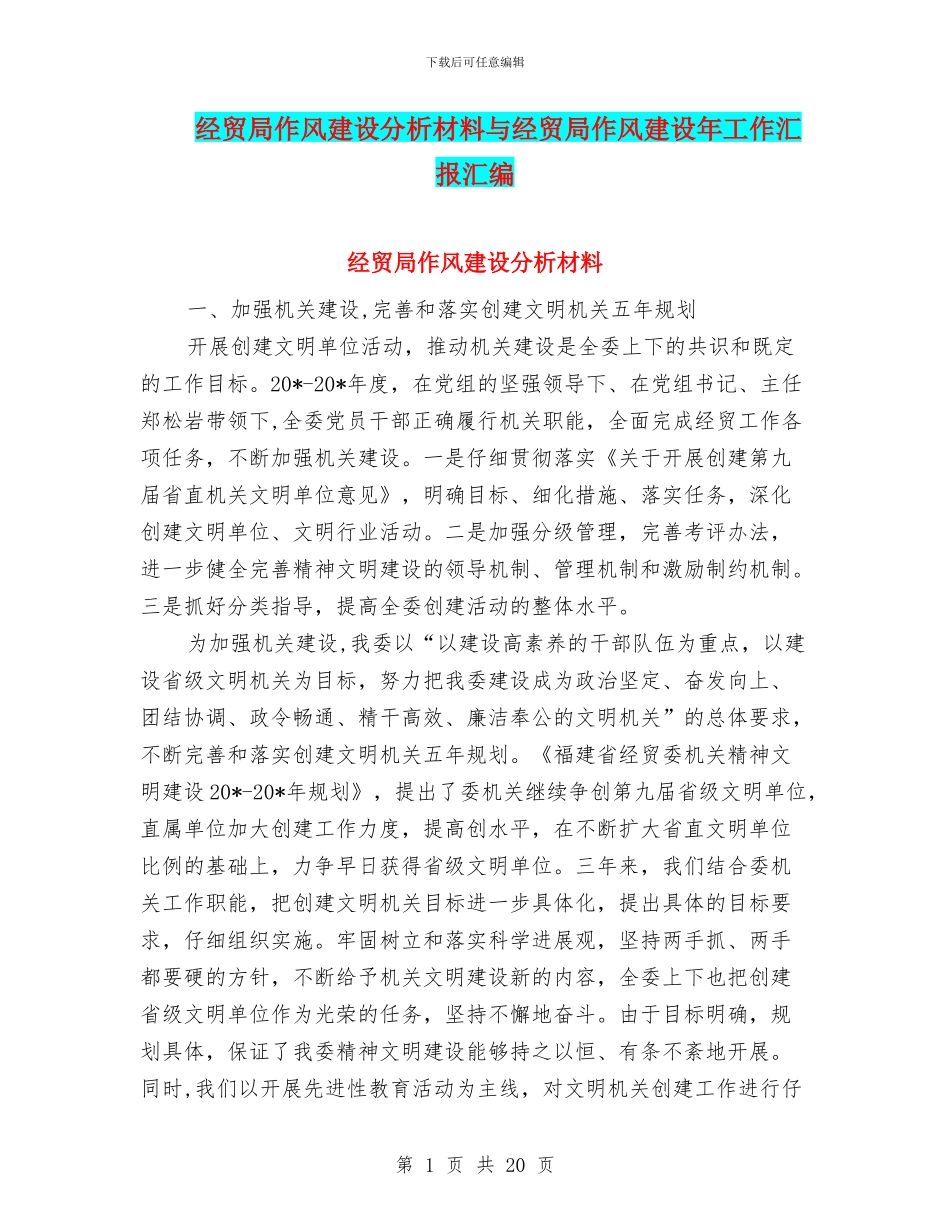 下载后可任意编辑

经贸局作风建设分析材料与经贸局作风建设年工作汇报汇编

经贸局作风建设分析材料

一、加强机关建设,完善和落实创建文明机关五年规划

开展创建文明单位活动，推动机关建设是全委上下的共识和既定的工作目标。20*-20*年度，在党组的坚强领导下、在党组书记、主任郑松岩带领下,全委党员干部正确履行机关职能，全面完成经贸工作各项任务，不断加强机关建设。一是仔细贯彻落实《关于开展创建第九届省直机关文明单位意见》，明确目标、细化措施、落实任务，深化创建文明单位、文明行业活动。二是加强分级管理，完善考评办法，进一步健全完善精神文明建设的领导机制、管理机制和激励制约机制。三是抓好分类指导，提高全委创建活动的整体水平。

为加强机关建设,我委以“以建设高素养的干部队伍为重点，以建设省级文明机关为目标，努力把我委建设成为政治坚定、奋发向上、团结协调、政令畅通、精干高效、廉洁奉公的文明机关”的总体要求，不断完善和落实创建文明机关五年规划。《福建省经贸委机关精神文明建设20*-20*年规划》，提出了委机关继续争创第九届省级文明单位，直属单位加大创建工作力度，提高创水平，在不断扩大省直文明单位比例的基础上，力争早日获得省级文明单位。三年来，我们结合委机关工作职能，把创建文明机关目标进一步具体化，提出具体的目标要求，仔细组织实施。牢固树立和落实科学进展观，坚持两手抓、两手都要硬的方针，不断给予机关文明建设新的内容，全委上下也把创建省级文明单位作为光荣的任务，坚持不懈地奋斗。由于目标明确，规划具体，保证了我委精神文明建设能够持之以恒、有条不紊地开展。同时,我们以开展先进性教育活动为主线，对文明机关创建工作进行仔

第 1 页 共 20 页